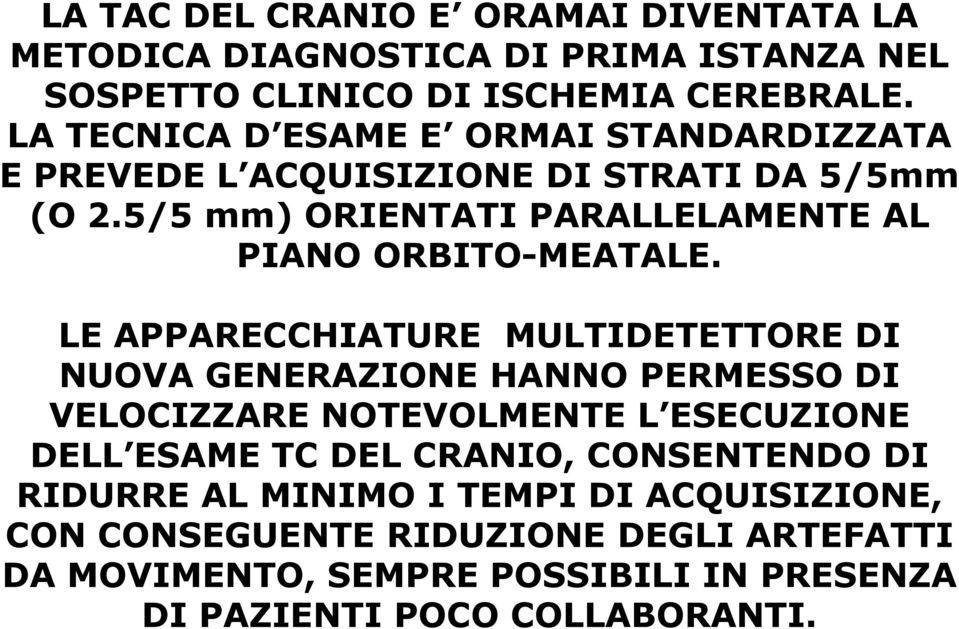 LA TAC DEL CRANIO E’ ORAMAI DIVENTATA LA METODICA DIAGNOSTICA DI PRIMA ISTANZA NEL SOSPETTO CLINICO DI ISCHEMIA CEREBRALE. LA TECNICA D’ESAME E’ ORMAI STANDARDIZZATA E PREVEDE L’ACQUISIZIONE DI STRATI DA 5/5mm (O 2.5/5 mm) ORIENTATI PARALLELAMENTE AL PIANO ORBITO-MEATALE.

LE APPARECCHIATURE MULTIDETETTORE DI NUOVA GENERAZIONE HANNO PERMESSO DI VELOCIZZARE NOTEVOLMENTE L’ESECUZIONE DELL’ESAME TC DEL CRANIO, CONSENTENDO DI RIDURRE AL MINIMO I TEMPI DI ACQUISIZIONE, CON CONSEGUENTE RIDUZIONE DEGLI ARTEFATTI DA MOVIMENTO, SEMPRE POSSIBILI IN PRESENZA DI PAZIENTI POCO COLLABORANTI.